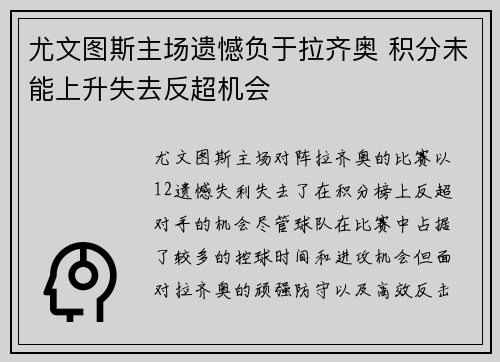 尤文图斯主场遗憾负于拉齐奥 积分未能上升失去反超机会

尤文图斯主场对阵拉齐奥的比赛以12遗憾失利失去了在积分榜上反超对手的机会尽管球队在比赛中占据了较多的控球时间和进攻机会但面对拉齐奥的顽强防守以及高效反击